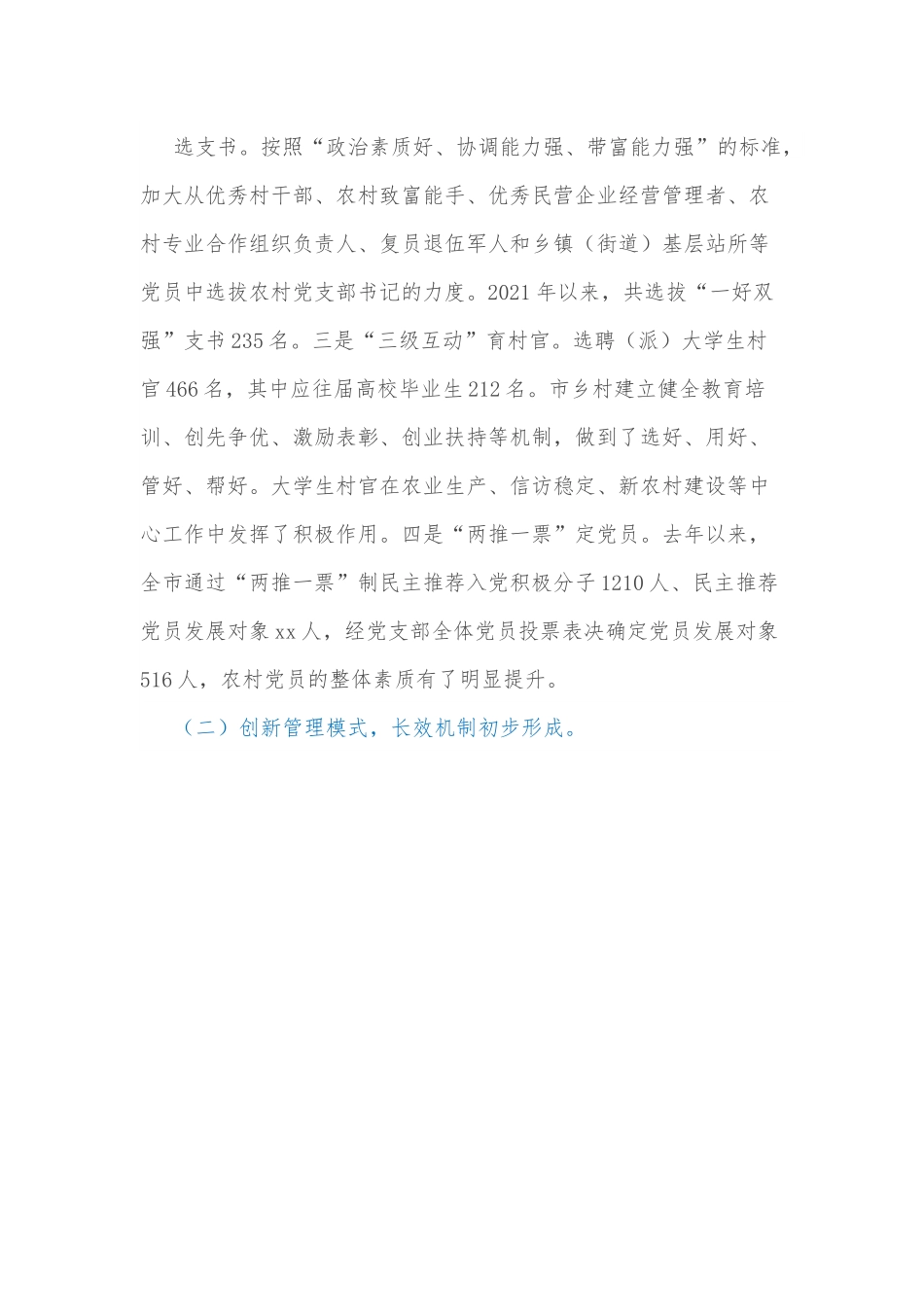 选支书。按照“政治素质好、协调能力强、带富能力强”的标准，加大从优秀村干部、农村致富能手、优秀民营企业经营管理者、农村专业合作组织负责人、复员退伍军人和乡镇（街道）基层站所等党员中选拔农村党支部书记的力度。2021年以来，共选拔“一好双强”支书235名。三是“三级互动”育村官。选聘（派）大学生村官466名，其中应往届高校毕业生212名。市乡村建立健全教育培训、创先争优、激励表彰、创业扶持等机制，做到了选好、用好、管好、帮好。大学生村官在农业生产、信访稳定、新农村建设等中心工作中发挥了积极作用。四是“两推一票”定党员。去年以来，全市通过“两推一票”制民主推荐入党积极分子1210人、民主推荐党员发展对象xx人，经党支部全体党员投票表决确定党员发展对象516人，农村党员的整体素质有了明显提升。

（二）创新管理模式，长效机制初步形成。